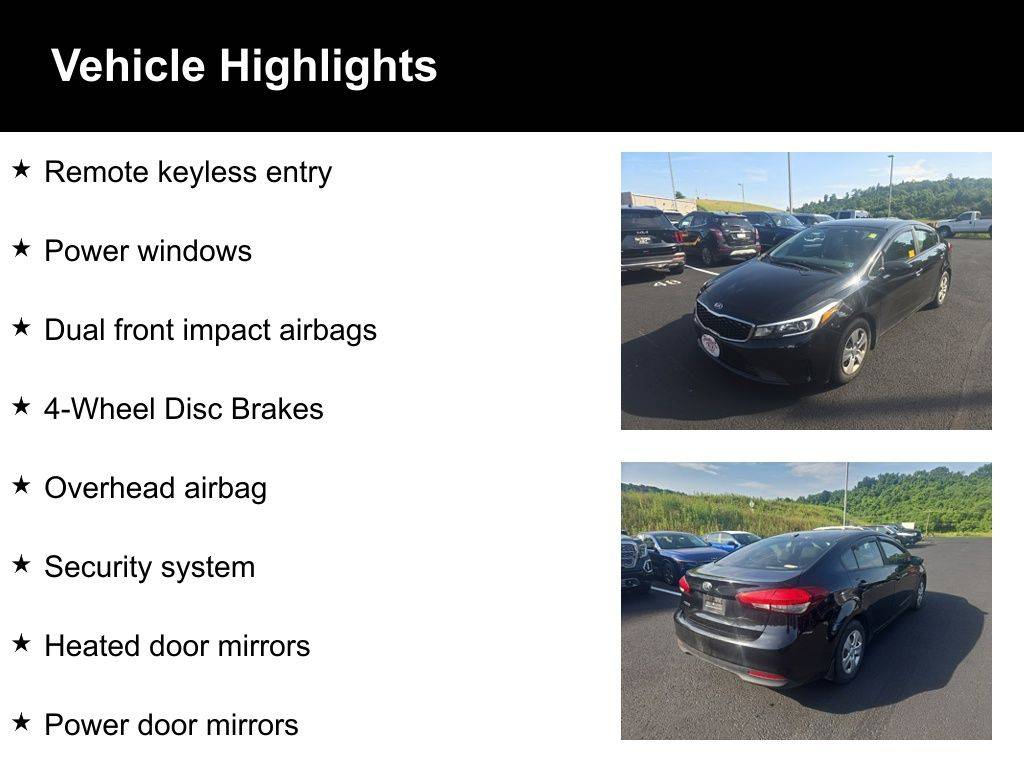 Vehicle Highlights

★ Remote keyless entry

★ Power windows

★ Dual front impact airbags

★ 4-Wheel Disc Brakes

★ Overhead airbag

★ Security system

★ Heated door mirrors

★ Power door mirrors